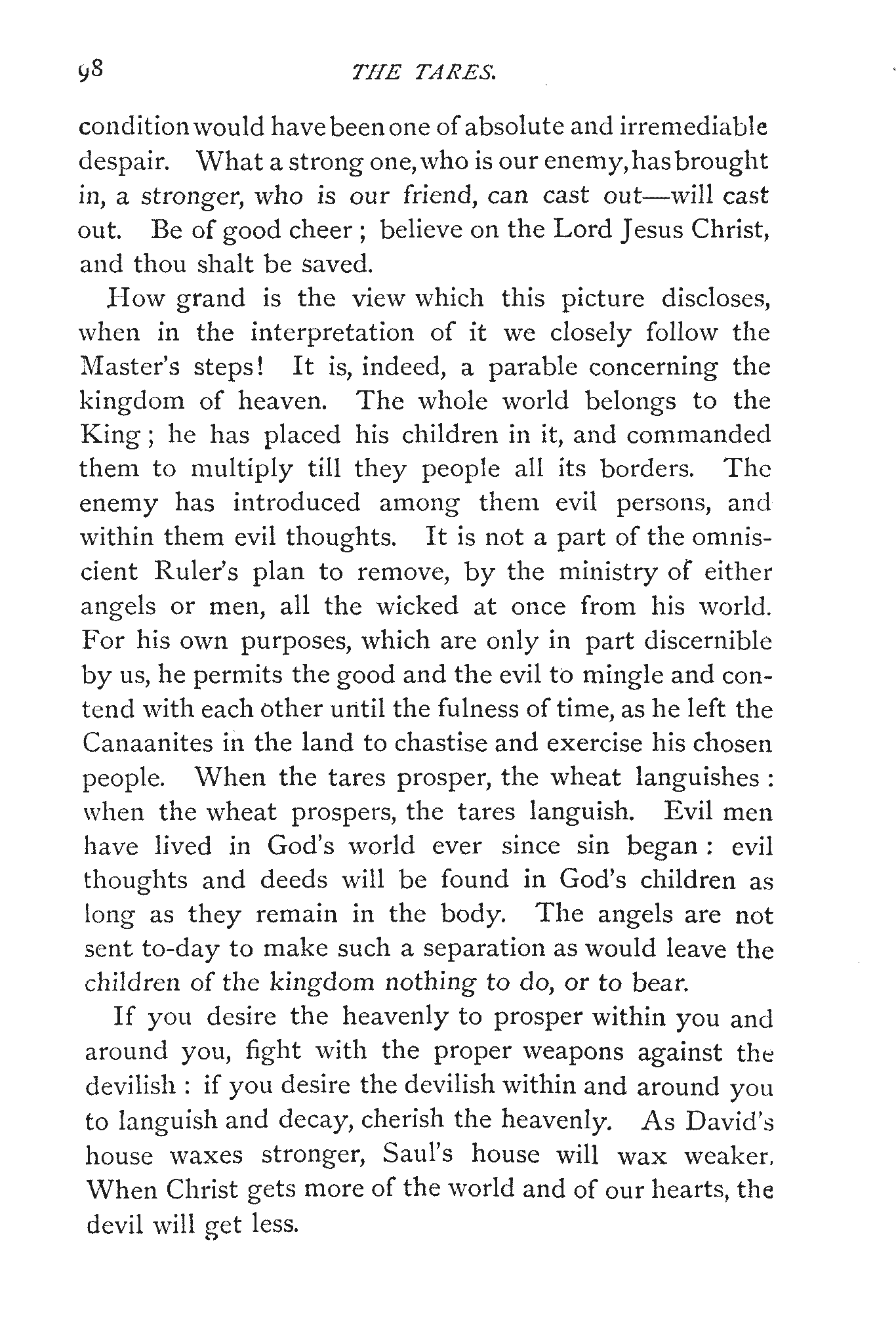 98

THE TARES.

condition would have been one of absolute and irremediable despair. What a strong one, who is our enemy, has brought in, a stronger, who is our friend, can cast out—will cast out. Be of good cheer; believe on the Lord Jesus Christ, and thou shalt be saved.

How grand is the view which this picture discloses, when in the interpretation of it we closely follow the Master's steps! It is, indeed, a parable concerning the kingdom of heaven. The whole world belongs to the King; he has placed his children in it, and commanded them to multiply till they people all its borders. The enemy has introduced among them evil persons, and within them evil thoughts. It is not a part of the omniscient Ruler's plan to remove, by the ministry of either angels or men, all the wicked at once from his world. For his own purposes, which are only in part discernible by us, he permits the good and the evil to mingle and contend with each other until the fulness of time, as he left the Canaanites in the land to chastise and exercise his chosen people. When the tares prosper, the wheat languishes: when the wheat prospers, the tares languish. Evil men have lived in God's world ever since sin began: evil thoughts and deeds will be found in God's children as long as they remain in the body. The angels are not sent to-day to make such a separation as would leave the children of the kingdom nothing to do, or to bear.

If you desire the heavenly to prosper within you and around you, fight with the proper weapons against the devilish: if you desire the devilish within and around you to languish and decay, cherish the heavenly. As David's house waxes stronger, Saul's house will wax weaker. When Christ gets more of the world and of our hearts, the devil will get less.